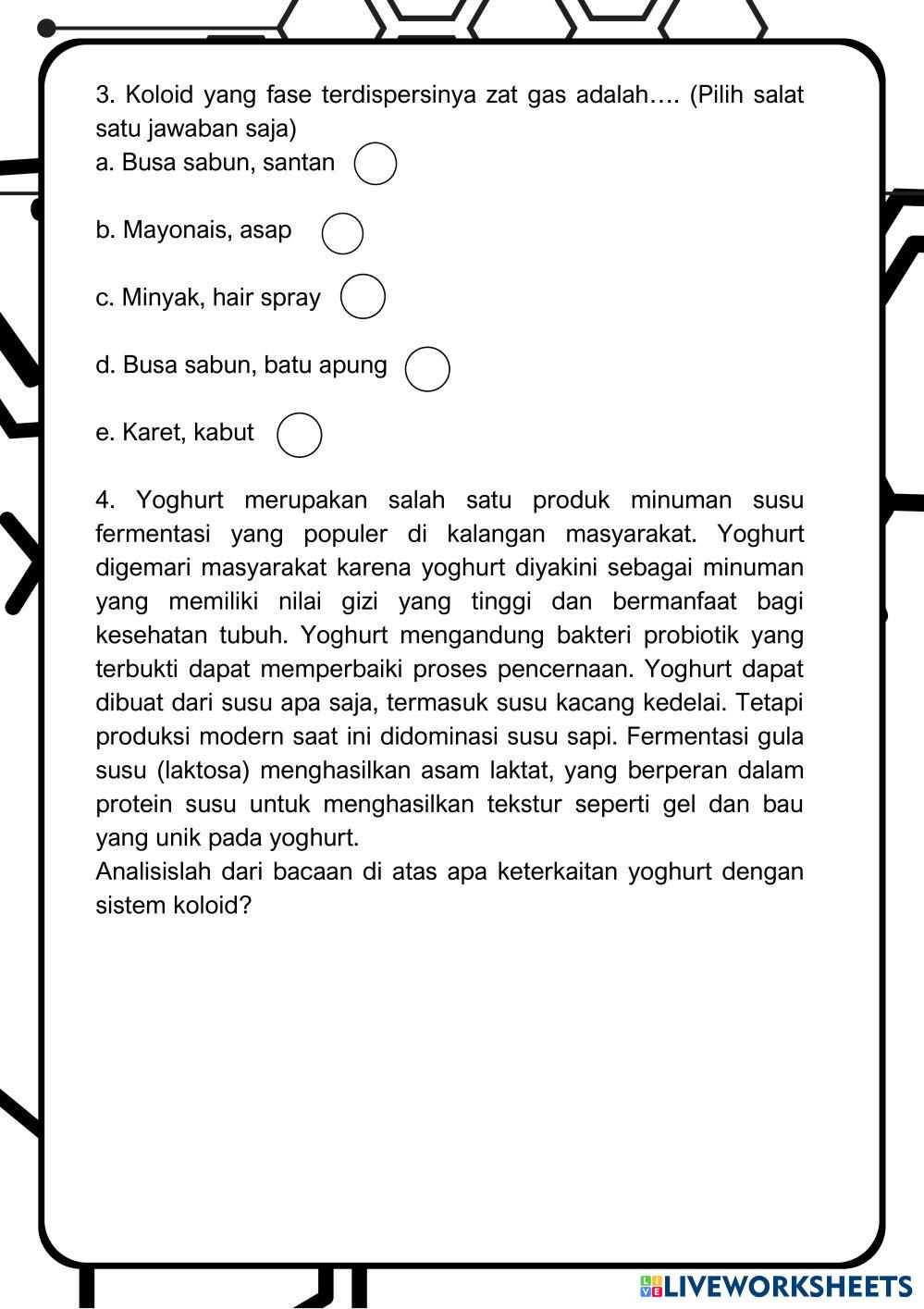 3. Koloid yang fase terdispersinya zat gas adalah…. (Pilih salat satu jawaban saja)
a. Busa sabun, santan

b. Mayonais, asap

c. Minyak, hair spray

d. Busa sabun, batu apung

e. Karet, kabut

4. Yoghurt merupakan salah satu produk minuman susu fermentasi yang populer di kalangan masyarakat. Yoghurt digemari masyarakat karena yoghurt diyakini sebagai minuman yang memiliki nilai gizi yang tinggi dan bermanfaat bagi kesehatan tubuh. Yoghurt mengandung bakteri probiotik yang terbukti dapat memperbaiki proses pencernaan. Yoghurt dapat dibuat dari susu apa saja, termasuk susu kacang kedelai. Tetapi produksi modern saat ini didominasi susu sapi. Fermentasi gula susu (laktosa) menghasilkan asam laktat, yang berperan dalam protein susu untuk menghasilkan tekstur seperti gel dan bau yang unik pada yoghurt.
Analisislah dari bacaan di atas apa keterkaitan yoghurt dengan sistem koloid?

LIVEWORKSHEETS